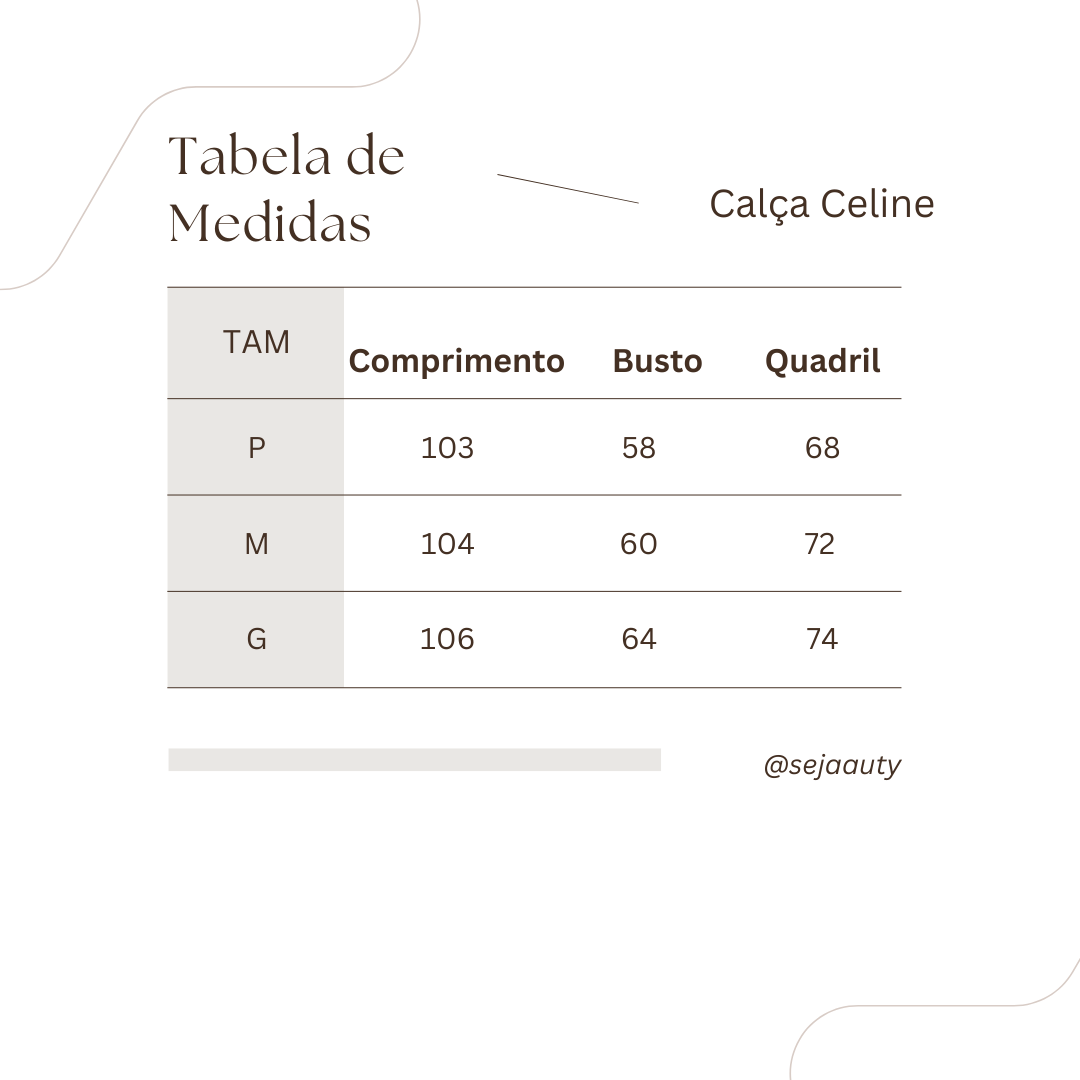 Tabela de Medidas

Calça Celine

| TAM | Comprimento | Busto | Quadril |
|---|---|---|---|
| P | 103 | 58 | 68 |
| M | 104 | 60 | 72 |
| G | 106 | 64 | 74 |

@sejaauty